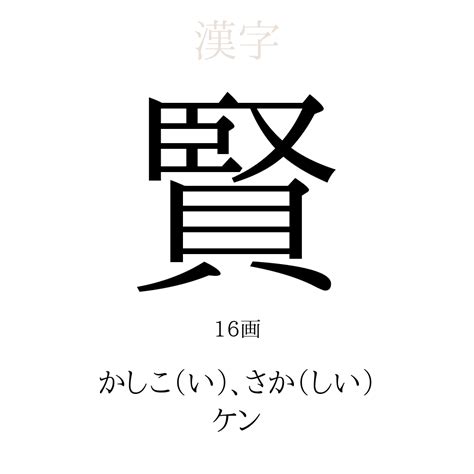 漢字

賢

16画

かしこ(い)、さか(しい)
ケン